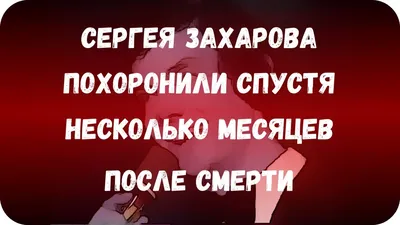 СЕРГЕЯ ЗАХАРОВА ПОХОРОНИЛИ СПУСТЯ НЕСКОЛЬКО МЕСЯЦЕВ ПОСЛЕ СМЕРТИ